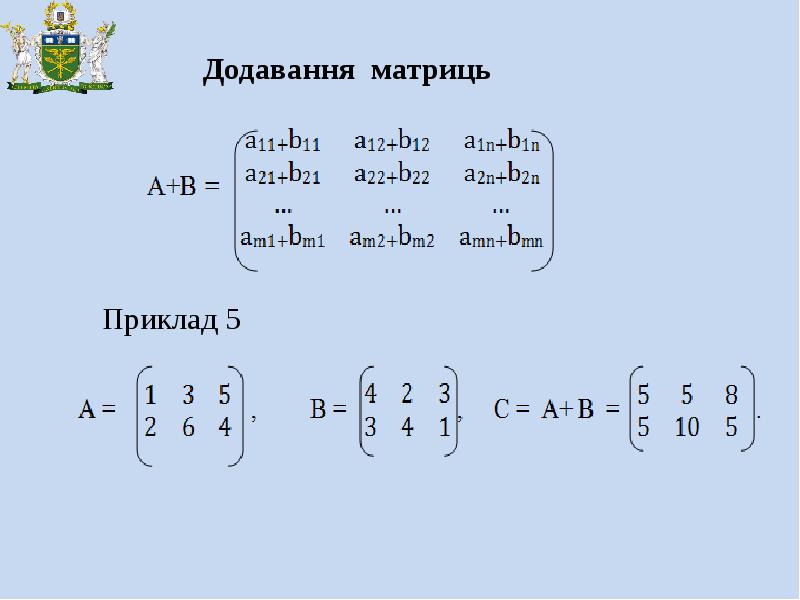 Додавання матриць

$A+B = \begin{pmatrix} a_{11}+b_{11} & a_{12}+b_{12} & a_{1n}+b_{1n} \\ a_{21}+b_{21} & a_{22}+b_{22} & a_{2n}+b_{2n} \\ ... & ... & ... \\ a_{m1}+b_{m1} & a_{m2}+b_{m2} & a_{mn}+b_{mn} \end{pmatrix}$

Приклад 5

$A = \begin{pmatrix} 1 & 3 & 5 \\ 2 & 6 & 4 \end{pmatrix}$, $B = \begin{pmatrix} 4 & 2 & 3 \\ 3 & 4 & 1 \end{pmatrix}$, $C = A+B = \begin{pmatrix} 5 & 5 & 8 \\ 5 & 10 & 5 \end{pmatrix}$.